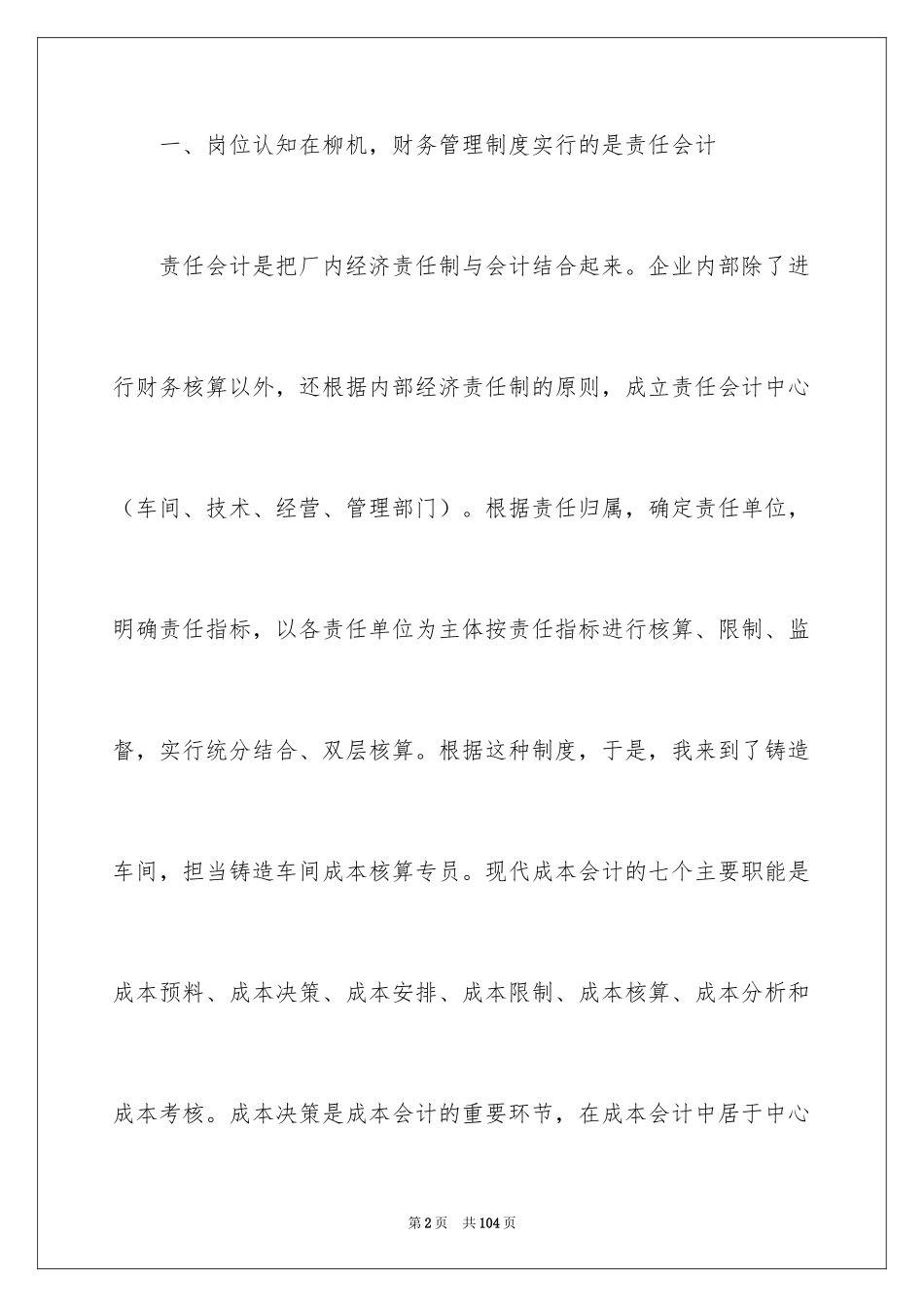 一、岗位认知在柳机，财务管理制度实行的是责任会计

责任会计是把厂内经济责任制与会计结合起来。企业内部除了进行财务核算以外，还根据内部经济责任制的原则，成立责任会计中心（车间、技术、经营、管理部门）。根据责任归属，确定责任单位，明确责任指标，以各责任单位为主体按责任指标进行核算、限制、监督，实行统分结合、双层核算。根据这种制度，于是，我来到了铸造车间，担当铸造车间成本核算专员。现代成本会计的七个主要职能是成本预料、成本决策、成本安排、成本限制、成本核算、成本分析和成本考核。成本决策是成本会计的重要环节，在成本会计中居于中心

第2页　共104页